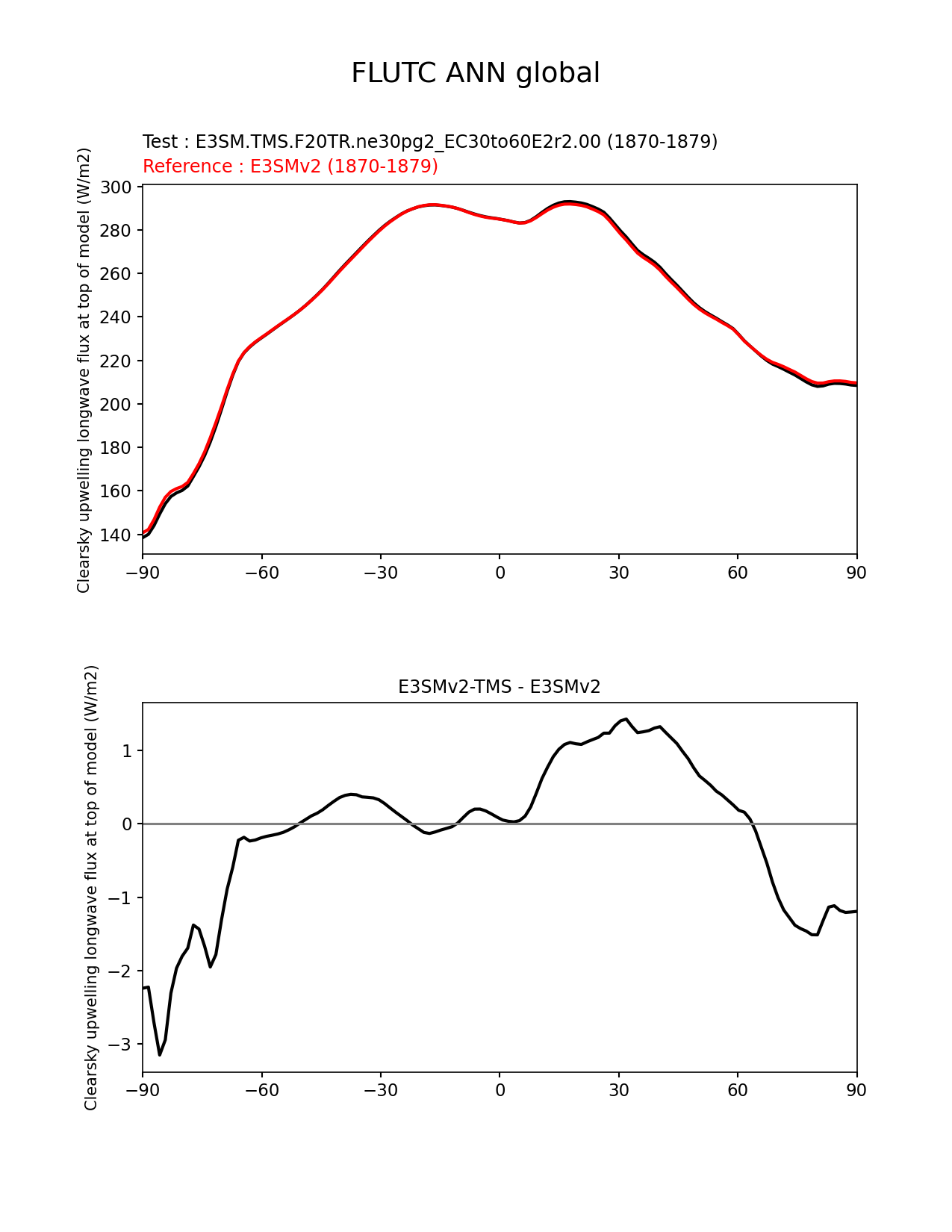 FLUTC ANN global

Test : E3SM.TMS.F20TR.ne30pg2_EC30to60E2r2.00 (1870-1879)
Reference : E3SMv2 (1870-1879)

Clearsky upwelling longwave flux at top of model (W/m2)

300
280
260
240
220
200
180
160
140

−90 −60 −30 0 30 60 90

E3SMv2-TMS - E3SMv2

Clearsky upwelling longwave flux at top of model (W/m2)

1
0
−1
−2
−3

−90 −60 −30 0 30 60 90